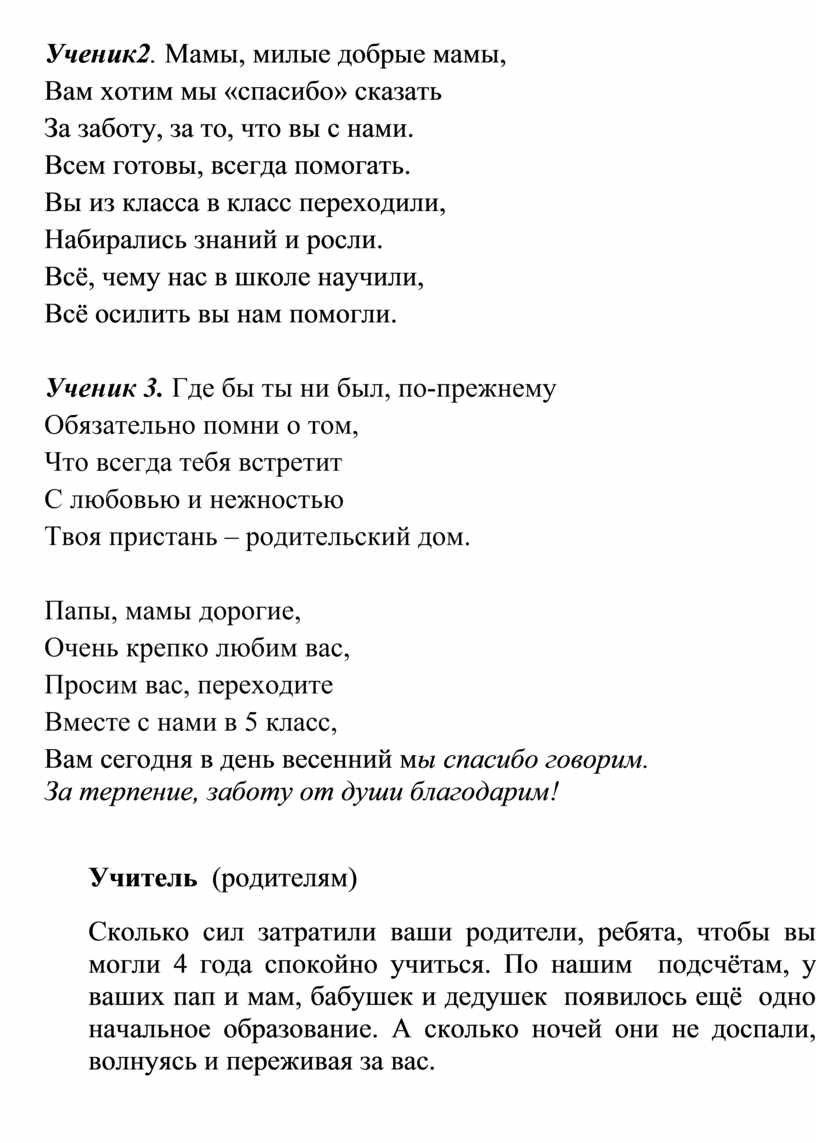 Ученик2. Мамы, милые добрые мамы,
Вам хотим мы «спасибо» сказать
За заботу, за то, что вы с нами.
Всем готовы, всегда помогать.
Вы из класса в класс переходили,
Набирались знаний и росли.
Всё, чему нас в школе научили,
Всё осилить вы нам помогли.

Ученик 3. Где бы ты ни был, по-прежнему
Обязательно помни о том,
Что всегда тебя встретит
С любовью и нежностью
Твоя пристань – родительский дом.

Папы, мамы дорогие,
Очень крепко любим вас,
Просим вас, переходите
Вместе с нами в 5 класс,
Вам сегодня в день весенний мы спасибо говорим.
За терпение, заботу от души благодарим!

Учитель (родителям)

Сколько сил затратили ваши родители, ребята, чтобы вы могли 4 года спокойно учиться. По нашим подсчётам, у ваших пап и мам, бабушек и дедушек появилось ещё одно начальное образование. А сколько ночей они не доспали, волнуясь и переживая за вас.